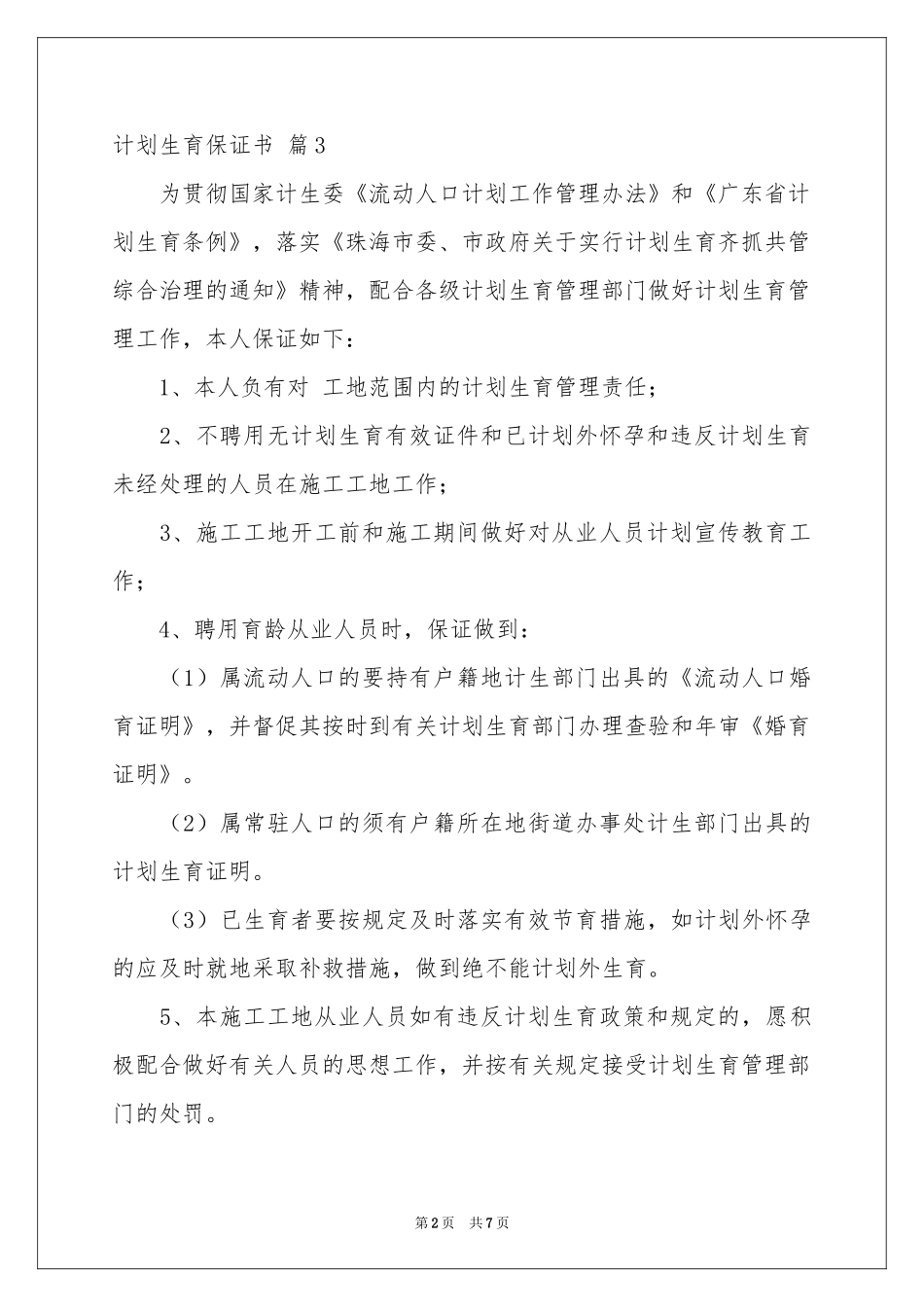 计划生育保证书 篇3

为贯彻国家计生委《流动人口计划工作管理办法》和《广东省计划生育条例》，落实《珠海市委、市政府关于实行计划生育齐抓共管综合治理的通知》精神，配合各级计划生育管理部门做好计划生育管理工作，本人保证如下：

1、本人负有对 工地范围内的计划生育管理责任；

2、不聘用无计划生育有效证件和已计划外怀孕和违反计划生育未经处理的人员在施工工地工作；

3、施工工地开工前和施工期间做好对从业人员计划宣传教育工作；

4、聘用育龄从业人员时，保证做到：

（1）属流动人口的要持有户籍地计生部门出具的《流动人口婚育证明》，并督促其按时到有关计划生育部门办理查验和年审《婚育证明》。

（2）属常驻人口的须有户籍所在地街道办事处计生部门出具的计划生育证明。

（3）已生育者要按规定及时落实有效节育措施，如计划外怀孕的应及时就地采取补救措施，做到绝不能计划外生育。

5、本施工工地从业人员如有违反计划生育政策和规定的，愿积极配合做好有关人员的思想工作，并按有关规定接受计划生育管理部门的处罚。

第2页 共7页